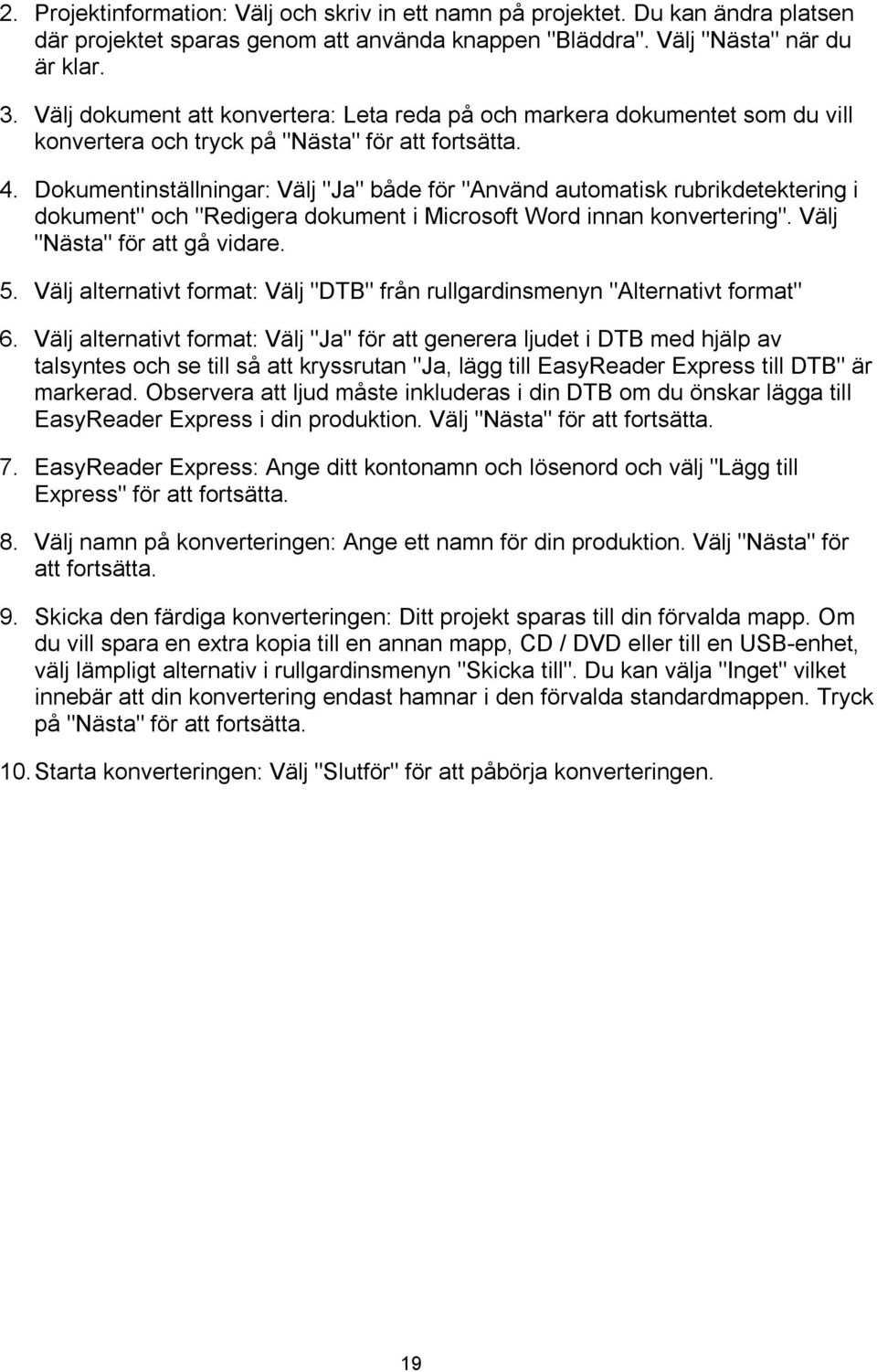 2. Projektinformation: Välj och skriv in ett namn på projektet. Du kan ändra platsen där projektet sparas genom att använda knappen "Bläddra". Välj "Nästa" när du är klar.

3. Välj dokument att konvertera: Leta reda på och markera dokumentet som du vill konvertera och tryck på "Nästa" för att fortsätta.

4. Dokumentinställningar: Välj "Ja" både för "Använd automatisk rubrikdetektering i dokument" och "Redigera dokument i Microsoft Word innan konvertering". Välj "Nästa" för att gå vidare.

5. Välj alternativt format: Välj "DTB" från rullgardinsmenyn "Alternativt format"

6. Välj alternativt format: Välj "Ja" för att generera ljudet i DTB med hjälp av talsyntes och se till så att kryssrutan "Ja, lägg till EasyReader Express till DTB" är markerad. Observera att ljud måste inkluderas i din DTB om du önskar lägga till EasyReader Express i din produktion. Välj "Nästa" för att fortsätta.

7. EasyReader Express: Ange ditt kontonamn och lösenord och välj "Lägg till Express" för att fortsätta.

8. Välj namn på konverteringen: Ange ett namn för din produktion. Välj "Nästa" för att fortsätta.

9. Skicka den färdiga konverteringen: Ditt projekt sparas till din förvalda mapp. Om du vill spara en extra kopia till en annan mapp, CD / DVD eller till en USB-enhet, välj lämpligt alternativ i rullgardinsmenyn "Skicka till". Du kan välja "Inget" vilket innebär att din konvertering endast hamnar i den förvalda standardmappen. Tryck på "Nästa" för att fortsätta.

10. Starta konverteringen: Välj "Slutför" för att påbörja konverteringen.

19